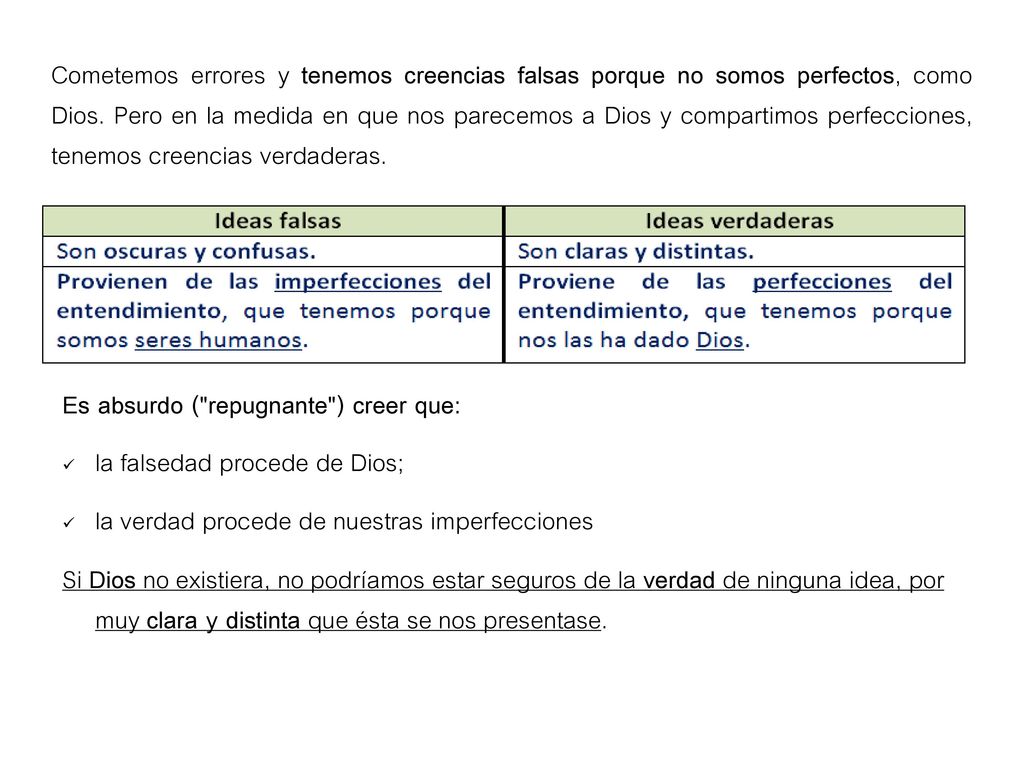 Cometemos errores y tenemos creencias falsas porque no somos perfectos, como Dios. Pero en la medida en que nos parecemos a Dios y compartimos perfecciones, tenemos creencias verdaderas.

| Ideas falsas | Ideas verdaderas |
|---|---|
| Son oscuras y confusas. | Son claras y distintas. |
| Provienen de las imperfecciones del entendimiento, que tenemos porque somos seres humanos. | Proviene de las perfecciones del entendimiento, que tenemos porque nos las ha dado Dios. |

Es absurdo ("repugnante") creer que:

✓ la falsedad procede de Dios;

✓ la verdad procede de nuestras imperfecciones

Si Dios no existiera, no podríamos estar seguros de la verdad de ninguna idea, por muy clara y distinta que ésta se nos presentase.